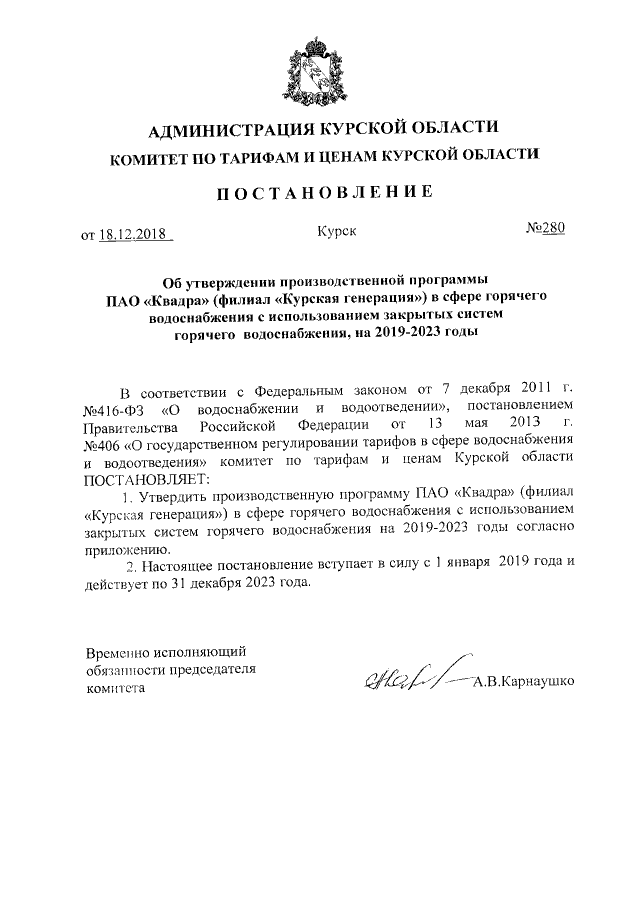 АДМИНИСТРАЦИЯ КУРСКОЙ ОБЛАСТИ
КОМИТЕТ ПО ТАРИФАМ И ЦЕНАМ КУРСКОЙ ОБЛАСТИ

ПОСТАНОВЛЕНИЕ

от 18.12.2018 Курск №280

Об утверждении производственной программы ПАО «Квадра» (филиал «Курская генерация») в сфере горячего водоснабжения с использованием закрытых систем горячего водоснабжения, на 2019-2023 годы

В соответствии с Федеральным законом от 7 декабря 2011 г. №416-ФЗ «О водоснабжении и водоотведении», постановлением Правительства Российской Федерации от 13 мая 2013 г. №406 «О государственном регулировании тарифов в сфере водоснабжения и водоотведения» комитет по тарифам и ценам Курской области ПОСТАНОВЛЯЕТ:

1. Утвердить производственную программу ПАО «Квадра» (филиал «Курская генерация») в сфере горячего водоснабжения с использованием закрытых систем горячего водоснабжения на 2019-2023 годы согласно приложению.

2. Настоящее постановление вступает в силу с 1 января 2019 года и действует по 31 декабря 2023 года.

Временно исполняющий обязанности председателя комитета

А.В.Карнаушко